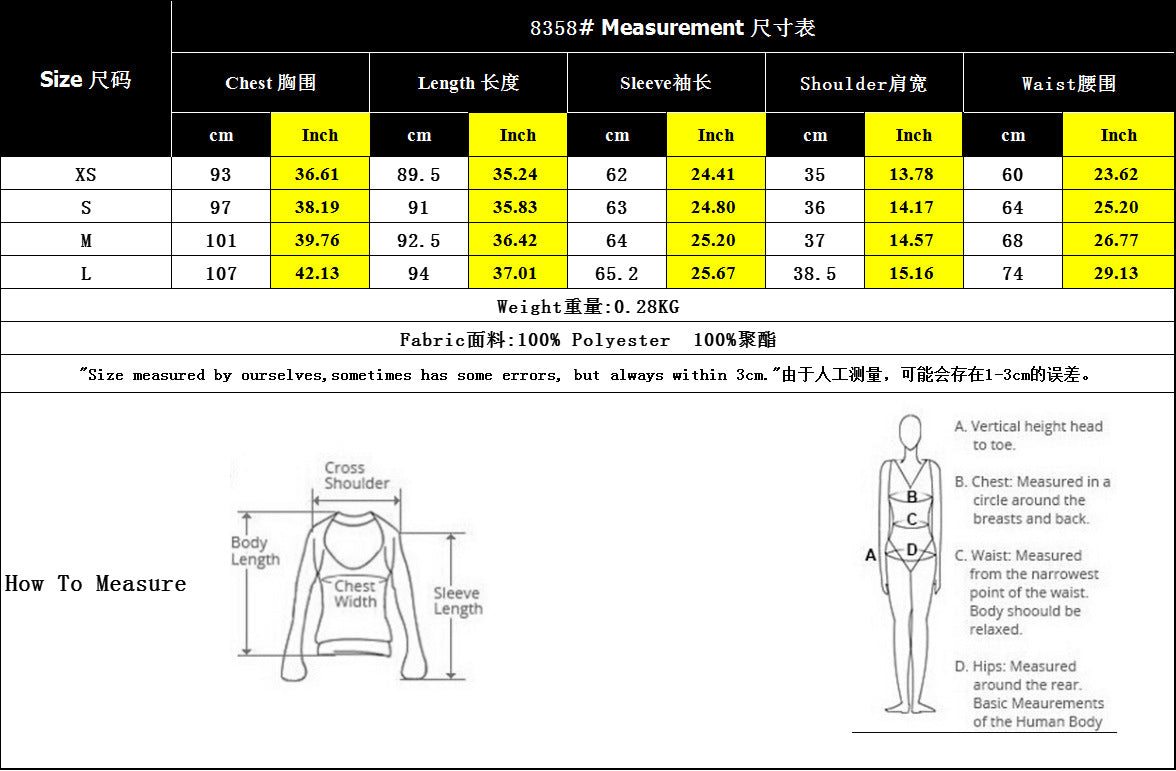 8358# Measurement 尺寸表

| Size 尺码 | Chest 胸围 cm | Chest 胸围 Inch | Length 长度 cm | Length 长度 Inch | Sleeve袖长 cm | Sleeve袖长 Inch | Shoulder肩宽 cm | Shoulder肩宽 Inch | Waist腰围 cm | Waist腰围 Inch |
|---|---|---|---|---|---|---|---|---|---|---|
| XS | 93 | 36.61 | 89.5 | 35.24 | 62 | 24.41 | 35 | 13.78 | 60 | 23.62 |
| S | 97 | 38.19 | 91 | 35.83 | 63 | 24.80 | 36 | 14.17 | 64 | 25.20 |
| M | 101 | 39.76 | 92.5 | 36.42 | 64 | 25.20 | 37 | 14.57 | 68 | 26.77 |
| L | 107 | 42.13 | 94 | 37.01 | 65.2 | 25.67 | 38.5 | 15.16 | 74 | 29.13 |

Weight重量:0.28KG

Fabric面料:100% Polyester 100%聚酯

"Size measured by ourselves,sometimes has some errors, but always within 3cm."由于人工测量，可能会存在1-3cm的误差。

How To Measure

Cross Shoulder
Body Length
Chest Width
Sleeve Length

A
B
C
D

A. Vertical height head to toe.

B. Chest: Measured in a circle around the breasts and back.

C. Waist: Measured from the narrowest point of the waist. Body shoould be relaxed.

D. Hips: Measured around the rear. Basic Meaurements of the Human Body